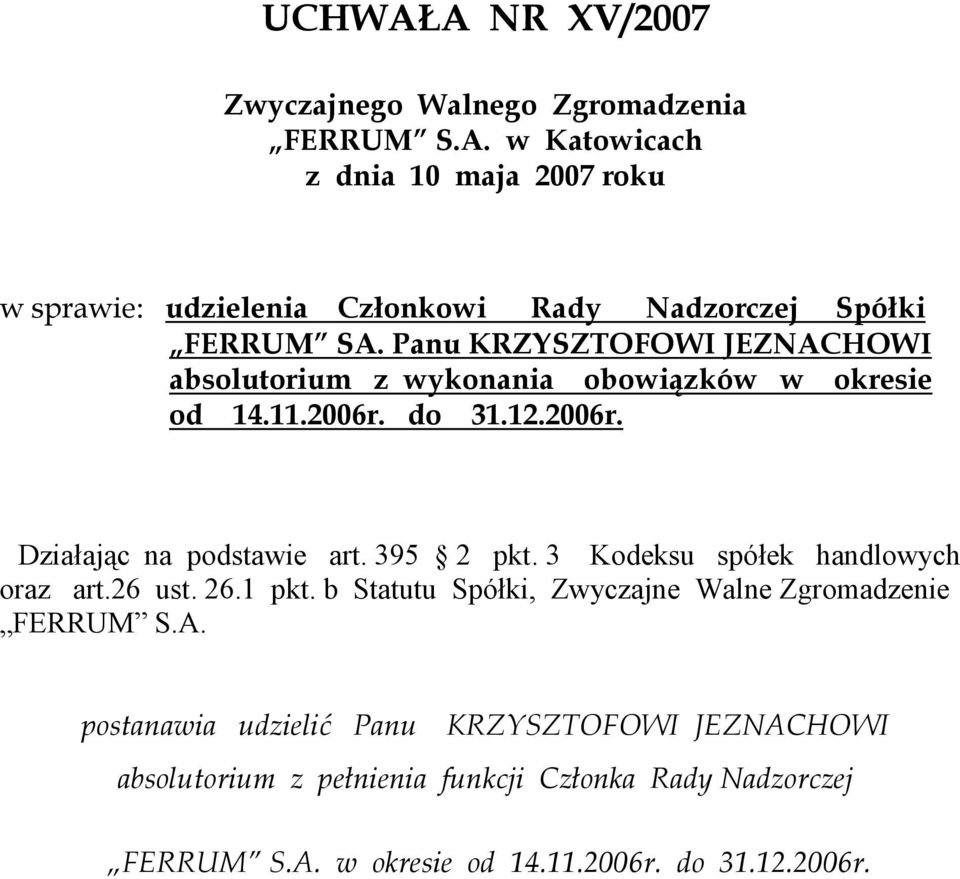 UCHWAŁA NR XV/2007

Zwyczajnego Walnego Zgromadzenia „FERRUM" S.A. w Katowicach z dnia 10 maja 2007 roku

w sprawie: udzielenia Członkowi Rady Nadzorczej Spółki „FERRUM" SA. Panu KRZYSZTOFOWI JEZNACHOWI absolutorium z wykonania obowiązków w okresie od 14.11.2006r. do 31.12.2006r.

Działając na podstawie art. 395 § 2 pkt. 3 Kodeksu spółek handlowych oraz art.26 ust. 26.1 pkt. b Statutu Spółki, Zwyczajne Walne Zgromadzenie „FERRUM" S.A.

postanawia udzielić Panu KRZYSZTOFOWI JEZNACHOWI

absolutorium z pełnienia funkcji Członka Rady Nadzorczej

„FERRUM" S.A. w okresie od 14.11.2006r. do 31.12.2006r.